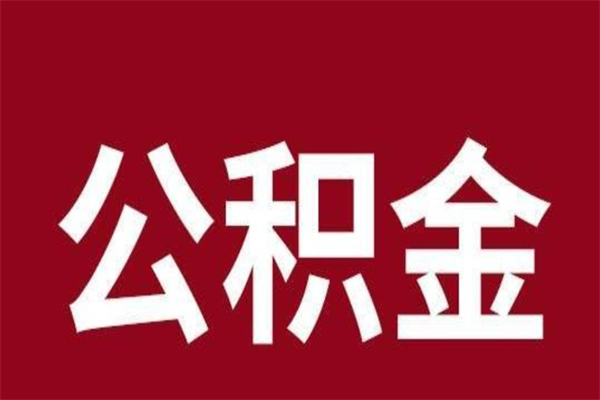 公积金